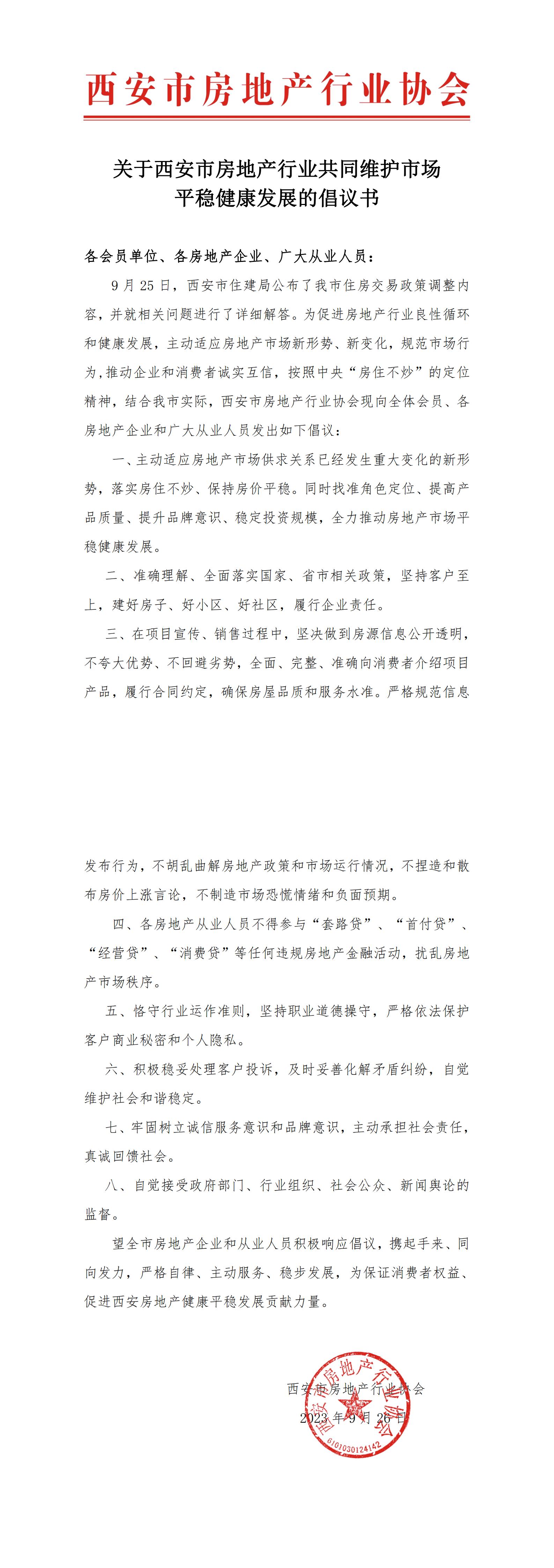 西安市房地产行业协会

关于西安市房地产行业共同维护市场平稳健康发展的倡议书

各会员单位、各房地产企业、广大从业人员：

9月25日，西安市住建局公布了我市住房交易政策调整内容，并就相关问题进行了详细解答。为促进房地产行业良性循环和健康发展，主动适应房地产市场新形势、新变化，规范市场行为，推动企业和消费者诚实互信，按照中央“房住不炒”的定位精神，结合我市实际，西安市房地产行业协会现向全体会员、各房地产企业和广大从业人员发出如下倡议：

一、主动适应房地产市场供求关系已经发生重大变化的新形势，落实房住不炒、保持房价平稳。同时找准角色定位、提高产品质量、提升品牌意识、稳定投资规模，全力推动房地产市场平稳健康发展。

二、准确理解、全面落实国家、省市相关政策，坚持客户至上，建好房子、好小区、好社区，履行企业责任。

三、在项目宣传、销售过程中，坚决做到房源信息公开透明，不夸大优势、不回避劣势，全面、完整、准确向消费者介绍项目产品，履行合同约定，确保房屋品质和服务水准。严格规范信息发布行为，不胡乱曲解房地产政策和市场运行情况，不捏造和散布房价上涨言论，不制造市场恐慌情绪和负面预期。

四、各房地产从业人员不得参与“套路贷”、“首付贷”、“经营贷”、“消费贷”等任何违规房地产金融活动，扰乱房地产市场秩序。

五、恪守行业运作准则，坚持职业道德操守，严格依法保护客户商业秘密和个人隐私。

六、积极稳妥处理客户投诉，及时妥善化解矛盾纠纷，自觉维护社会和谐稳定。

七、牢固树立诚信服务意识和品牌意识，主动承担社会责任，真诚回馈社会。

八、自觉接受政府部门、行业组织、社会公众、新闻舆论的监督。

望全市房地产企业和从业人员积极响应倡议，携起手来、同向发力，严格自律、主动服务、稳步发展，为保证消费者权益、促进西安房地产健康平稳发展贡献力量。

西安市房地产行业协会
2023年9月26日

西安市房地产行业协会
6101030124142